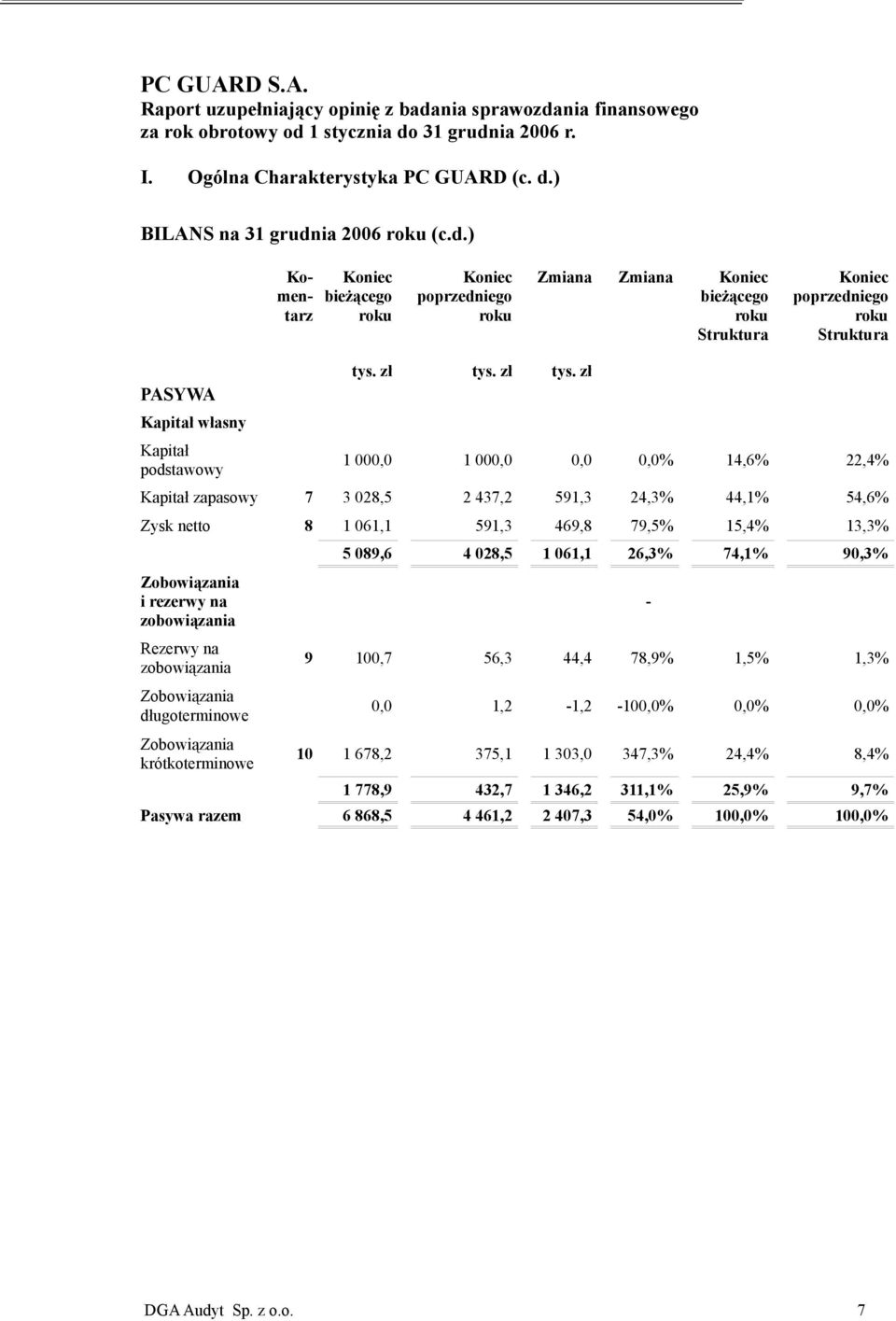 PC GUARD S.A.
Raport uzupełniający opinię z badania sprawozdania finansowego za rok obrotowy od 1 stycznia do 31 grudnia 2006 r.

I. Ogólna Charakterystyka PC GUARD (c. d.)

BILANS na 31 grudnia 2006 roku (c.d.)

| | Komentarz | Koniec bieżącego roku | Koniec poprzedniego roku | Zmiana | Zmiana | Koniec bieżącego roku Struktura | Koniec poprzedniego roku Struktura |
|---|---|---|---|---|---|---|---|
| | | tys. zł | tys. zł | tys. zł | | | |
| PASYWA | | | | | | | |
| Kapitał własny | | | | | | | |
| Kapitał podstawowy | | 1 000,0 | 1 000,0 | 0,0 | 0,0% | 14,6% | 22,4% |
| Kapitał zapasowy | 7 | 3 028,5 | 2 437,2 | 591,3 | 24,3% | 44,1% | 54,6% |
| Zysk netto | 8 | 1 061,1 | 591,3 | 469,8 | 79,5% | 15,4% | 13,3% |
| | | 5 089,6 | 4 028,5 | 1 061,1 | 26,3% | 74,1% | 90,3% |
| Zobowiązania i rezerwy na zobowiązania | | | | | - | | |
| Rezerwy na zobowiązania | 9 | 100,7 | 56,3 | 44,4 | 78,9% | 1,5% | 1,3% |
| Zobowiązania długoterminowe | | 0,0 | 1,2 | -1,2 | -100,0% | 0,0% | 0,0% |
| Zobowiązania krótkoterminowe | 10 | 1 678,2 | 375,1 | 1 303,0 | 347,3% | 24,4% | 8,4% |
| | | 1 778,9 | 432,7 | 1 346,2 | 311,1% | 25,9% | 9,7% |
| Pasywa razem | | 6 868,5 | 4 461,2 | 2 407,3 | 54,0% | 100,0% | 100,0% |

DGA Audyt Sp. z o.o. 7